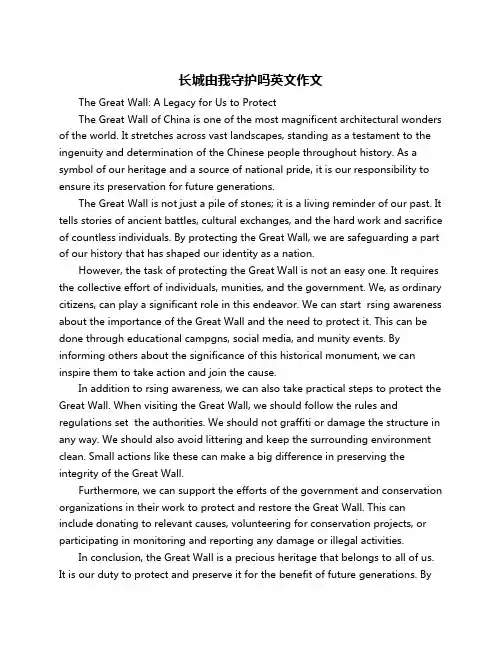 长城由我守护吗英文作文

The Great Wall: A Legacy for Us to Protect

The Great Wall of China is one of the most magnificent architectural wonders of the world. It stretches across vast landscapes, standing as a testament to the ingenuity and determination of the Chinese people throughout history. As a symbol of our heritage and a source of national pride, it is our responsibility to ensure its preservation for future generations.

The Great Wall is not just a pile of stones; it is a living reminder of our past. It tells stories of ancient battles, cultural exchanges, and the hard work and sacrifice of countless individuals. By protecting the Great Wall, we are safeguarding a part of our history that has shaped our identity as a nation.

However, the task of protecting the Great Wall is not an easy one. It requires the collective effort of individuals, munities, and the government. We, as ordinary citizens, can play a significant role in this endeavor. We can start rsing awareness about the importance of the Great Wall and the need to protect it. This can be done through educational campgns, social media, and munity events. By informing others about the significance of this historical monument, we can inspire them to take action and join the cause.

In addition to rsing awareness, we can also take practical steps to protect the Great Wall. When visiting the Great Wall, we should follow the rules and regulations set the authorities. We should not graffiti or damage the structure in any way. We should also avoid littering and keep the surrounding environment clean. Small actions like these can make a big difference in preserving the integrity of the Great Wall.

Furthermore, we can support the efforts of the government and conservation organizations in their work to protect and restore the Great Wall. This can include donating to relevant causes, volunteering for conservation projects, or participating in monitoring and reporting any damage or illegal activities.

In conclusion, the Great Wall is a precious heritage that belongs to all of us. It is our duty to protect and preserve it for the benefit of future generations. By